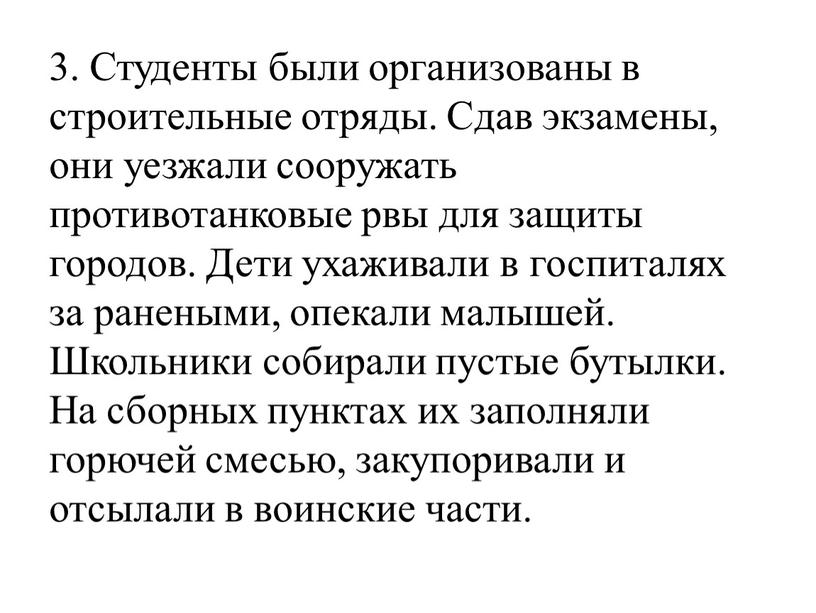 3. Студенты были организованы в строительные отряды. Сдав экзамены, они уезжали сооружать противотанковые рвы для защиты городов. Дети ухаживали в госпиталях за ранеными, опекали малышей. Школьники собирали пустые бутылки. На сборных пунктах их заполняли горючей смесью, закупоривали и отсылали в воинские части.